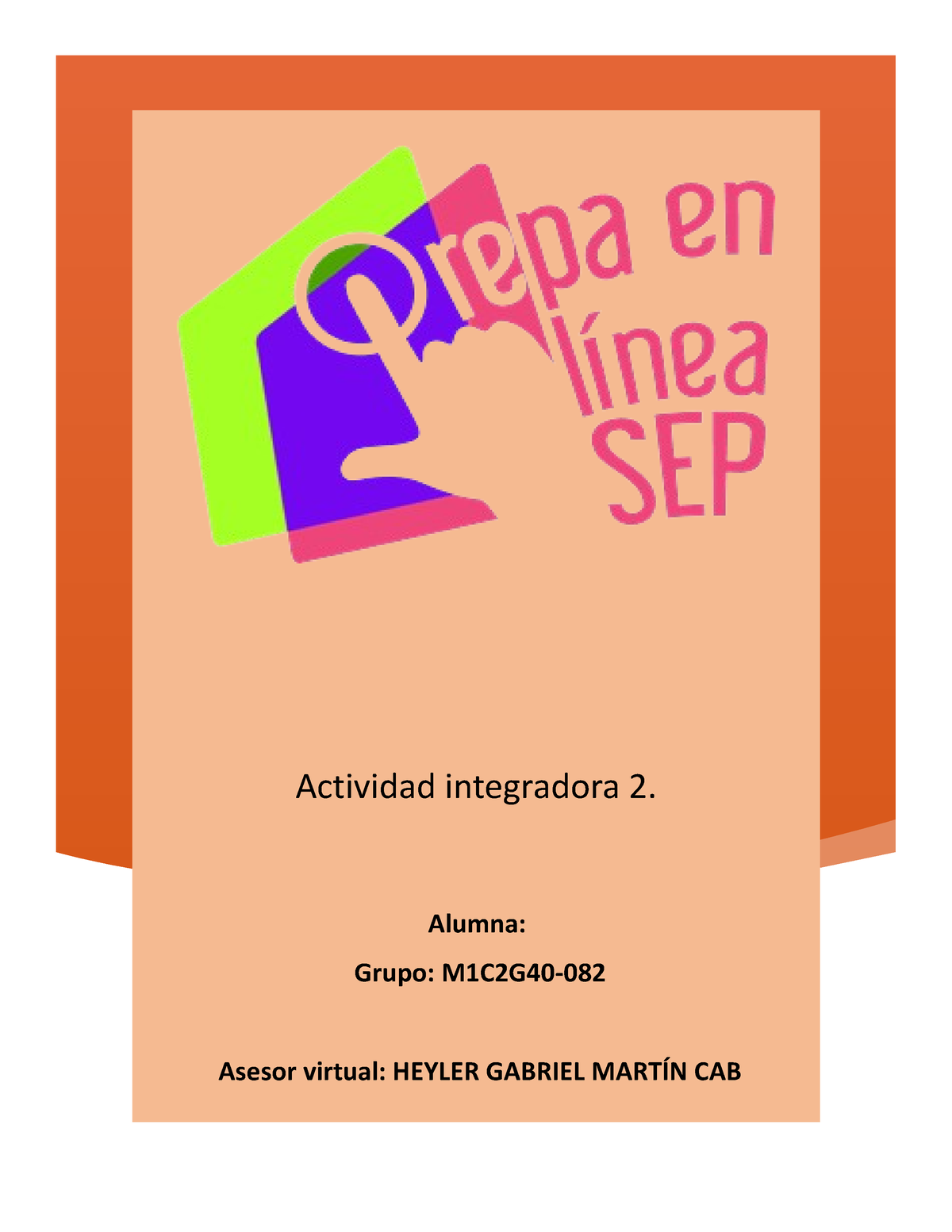 Prepa en línea SEP

Actividad integradora 2.

Alumna:

Grupo: M1C2G40-082

Asesor virtual: HEYLER GABRIEL MARTÍN CAB